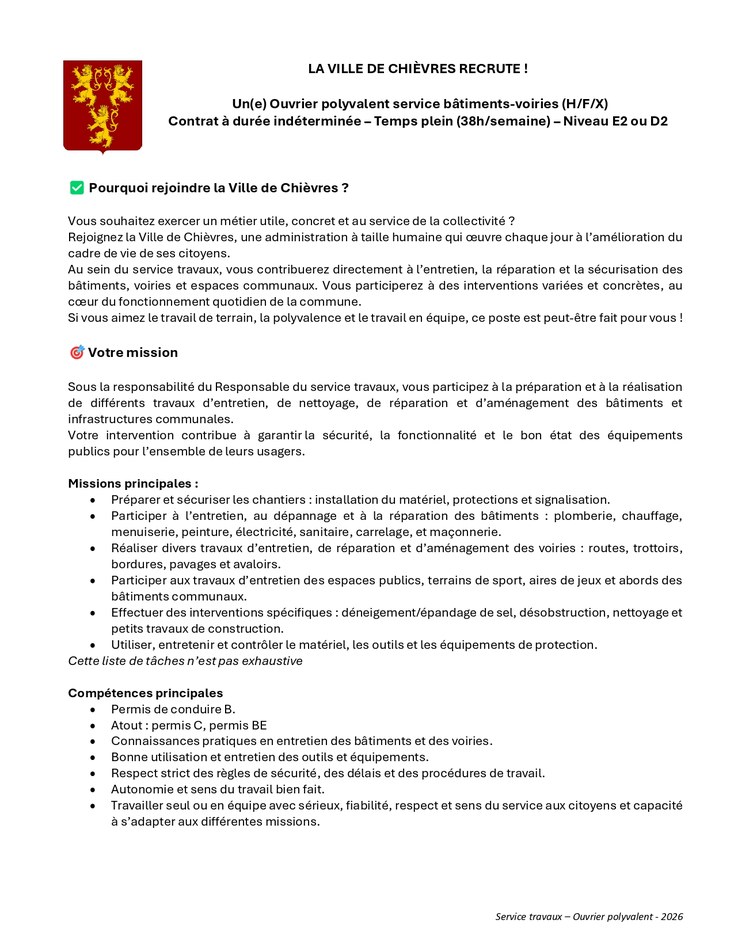 LA VILLE DE CHIÈVRES RECRUTE !

Un(e) Ouvrier polyvalent service bâtiments-voiries (H/F/X)
Contrat à durée indéterminée – Temps plein (38h/semaine) – Niveau E2 ou D2

✅ Pourquoi rejoindre la Ville de Chièvres ?

Vous souhaitez exercer un métier utile, concret et au service de la collectivité ?
Rejoignez la Ville de Chièvres, une administration à taille humaine qui œuvre chaque jour à l'amélioration du cadre de vie de ses citoyens.
Au sein du service travaux, vous contribuerez directement à l'entretien, la réparation et la sécurisation des bâtiments, voiries et espaces communaux. Vous participerez à des interventions variées et concrètes, au cœur du fonctionnement quotidien de la commune.
Si vous aimez le travail de terrain, la polyvalence et le travail en équipe, ce poste est peut-être fait pour vous !

🎯 Votre mission

Sous la responsabilité du Responsable du service travaux, vous participez à la préparation et à la réalisation de différents travaux d'entretien, de nettoyage, de réparation et d'aménagement des bâtiments et infrastructures communales.
Votre intervention contribue à garantir la sécurité, la fonctionnalité et le bon état des équipements publics pour l'ensemble de leurs usagers.

Missions principales :
• Préparer et sécuriser les chantiers : installation du matériel, protections et signalisation.
• Participer à l'entretien, au dépannage et à la réparation des bâtiments : plomberie, chauffage, menuiserie, peinture, électricité, sanitaire, carrelage, et maçonnerie.
• Réaliser divers travaux d'entretien, de réparation et d'aménagement des voiries : routes, trottoirs, bordures, pavages et avaloirs.
• Participer aux travaux d'entretien des espaces publics, terrains de sport, aires de jeux et abords des bâtiments communaux.
• Effectuer des interventions spécifiques : déneigement/épandage de sel, désobstruction, nettoyage et petits travaux de construction.
• Utiliser, entretenir et contrôler le matériel, les outils et les équipements de protection.
Cette liste de tâches n'est pas exhaustive

Compétences principales
• Permis de conduire B.
• Atout : permis C, permis BE
• Connaissances pratiques en entretien des bâtiments et des voiries.
• Bonne utilisation et entretien des outils et équipements.
• Respect strict des règles de sécurité, des délais et des procédures de travail.
• Autonomie et sens du travail bien fait.
• Travailler seul ou en équipe avec sérieux, fiabilité, respect et sens du service aux citoyens et capacité à s'adapter aux différentes missions.

Service travaux – Ouvrier polyvalent - 2026